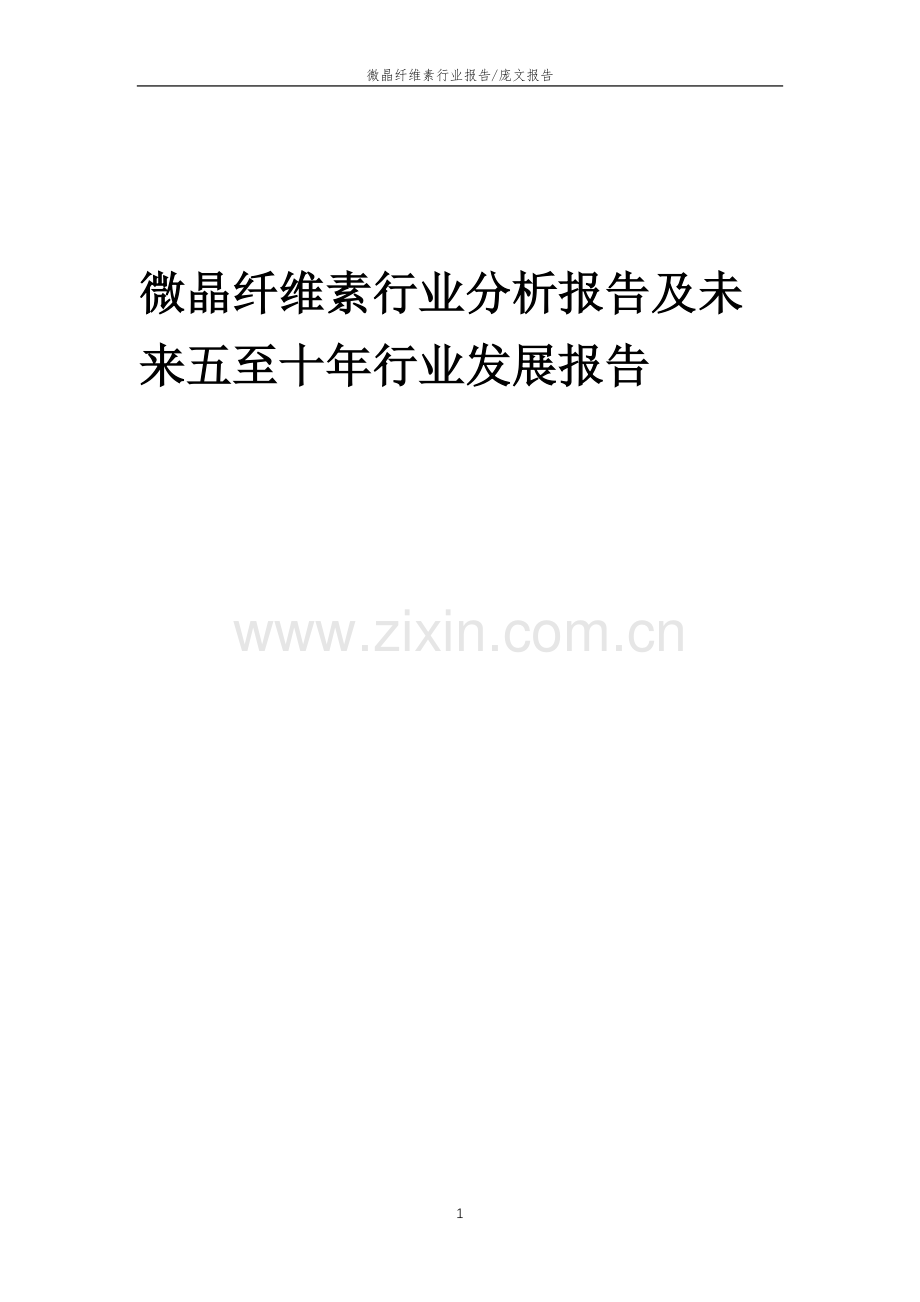 微晶纤维素行业报告/庞文报告

微晶纤维素行业分析报告及未来五至十年行业发展报告

www.zixin.com.cn

1